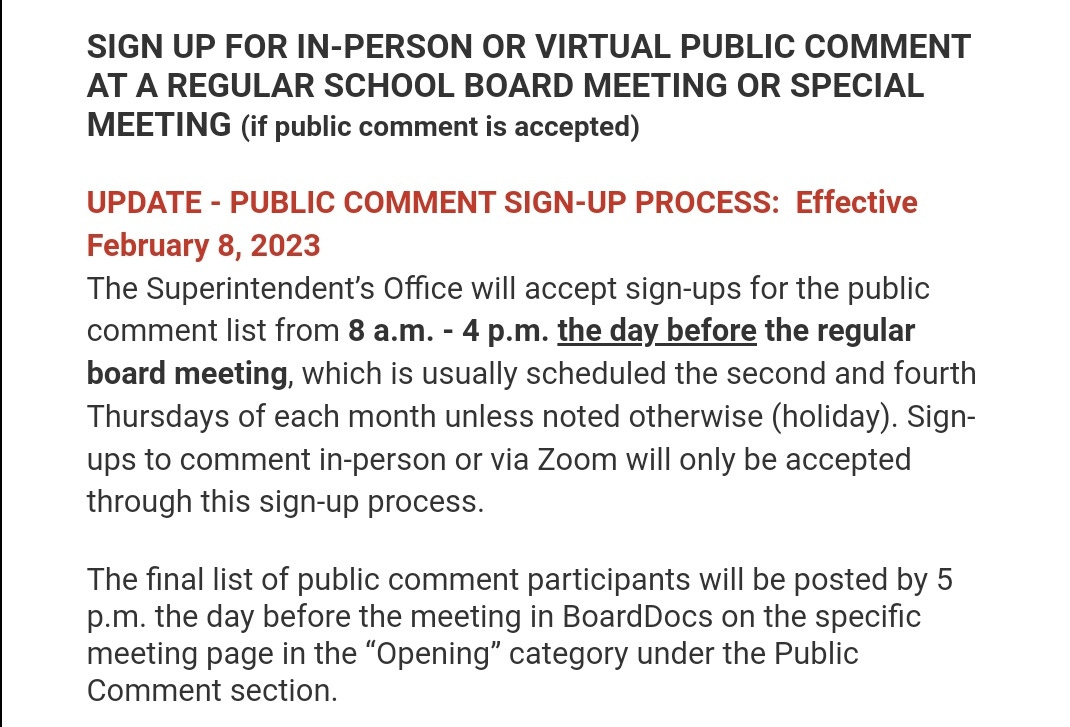 SIGN UP FOR IN-PERSON OR VIRTUAL PUBLIC COMMENT AT A REGULAR SCHOOL BOARD MEETING OR SPECIAL MEETING (if public comment is accepted)

UPDATE - PUBLIC COMMENT SIGN-UP PROCESS: Effective February 8, 2023
The Superintendent's Office will accept sign-ups for the public comment list from 8 a.m. - 4 p.m. the day before the regular board meeting, which is usually scheduled the second and fourth Thursdays of each month unless noted otherwise (holiday). Sign-ups to comment in-person or via Zoom will only be accepted through this sign-up process.

The final list of public comment participants will be posted by 5 p.m. the day before the meeting in BoardDocs on the specific meeting page in the "Opening" category under the Public Comment section.